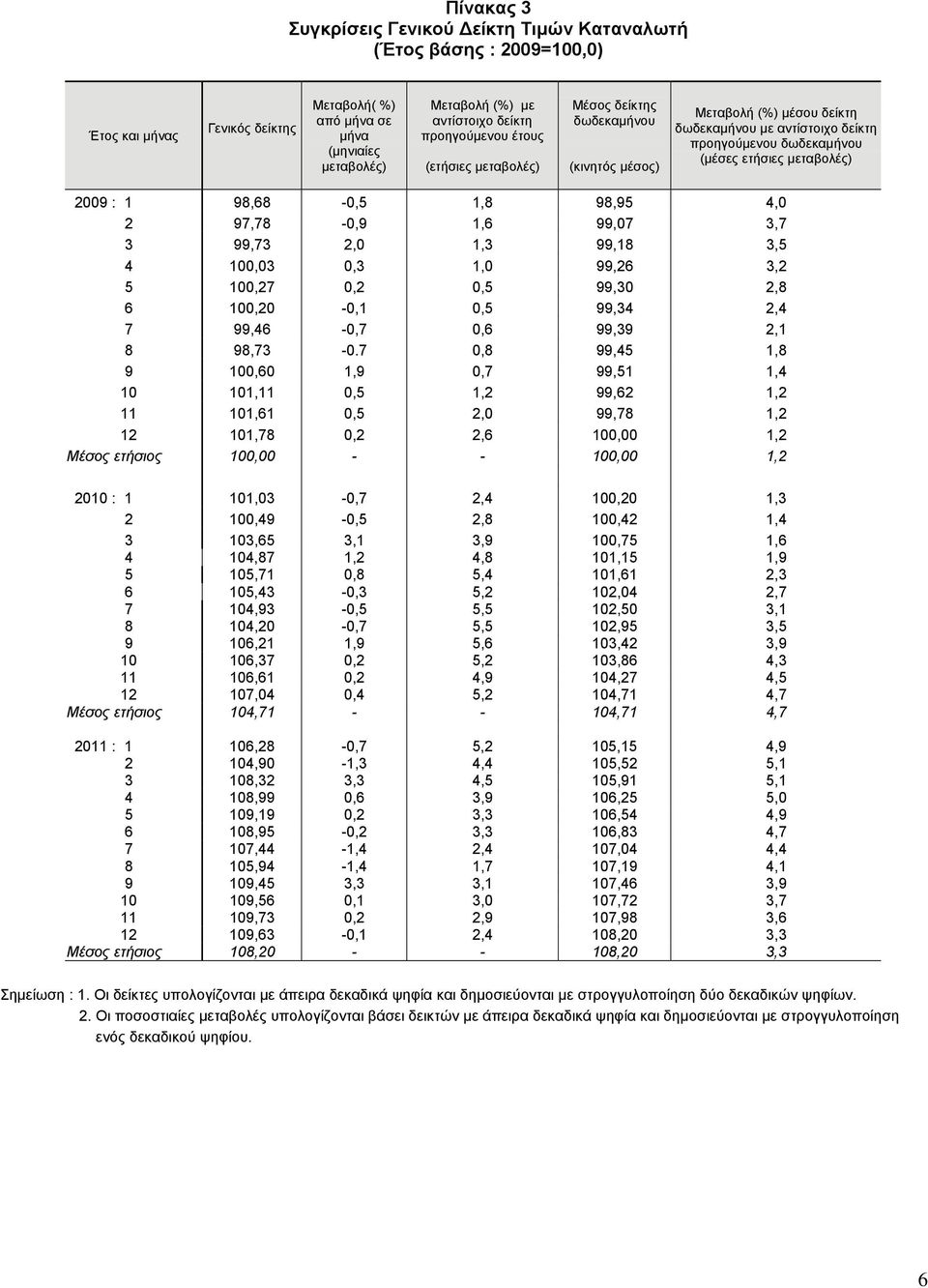 Πίνακας 3
Συγκρίσεις Γενικού Δείκτη Τιμών Καταναλωτή
(Έτος βάσης : 2009=100,0)

| Έτος και μήνας | Γενικός δείκτης | Μεταβολή( %) από μήνα σε μήνα (μηνιαίες μεταβολές) | Μεταβολή (%) με αντίστοιχο δείκτη προηγούμενου έτους (ετήσιες μεταβολές) | Μέσος δείκτης δωδεκαμήνου (κινητός μέσος) | Μεταβολή (%) μέσου δείκτη δωδεκαμήνου με αντίστοιχο δείκτη προηγούμενου δωδεκαμήνου (μέσες ετήσιες μεταβολές) |
|---|---|---|---|---|---|
| 2009 : 1 | 98,68 | -0,5 | 1,8 | 98,95 | 4,0 |
| 2 | 97,78 | -0,9 | 1,6 | 99,07 | 3,7 |
| 3 | 99,73 | 2,0 | 1,3 | 99,18 | 3,5 |
| 4 | 100,03 | 0,3 | 1,0 | 99,26 | 3,2 |
| 5 | 100,27 | 0,2 | 0,5 | 99,30 | 2,8 |
| 6 | 100,20 | -0,1 | 0,5 | 99,34 | 2,4 |
| 7 | 99,46 | -0,7 | 0,6 | 99,39 | 2,1 |
| 8 | 98,73 | -0.7 | 0,8 | 99,45 | 1,8 |
| 9 | 100,60 | 1,9 | 0,7 | 99,51 | 1,4 |
| 10 | 101,11 | 0,5 | 1,2 | 99,62 | 1,2 |
| 11 | 101,61 | 0,5 | 2,0 | 99,78 | 1,2 |
| 12 | 101,78 | 0,2 | 2,6 | 100,00 | 1,2 |
| Μέσος ετήσιος | 100,00 | - | - | 100,00 | 1,2 |
| 2010 : 1 | 101,03 | -0,7 | 2,4 | 100,20 | 1,3 |
| 2 | 100,49 | -0,5 | 2,8 | 100,42 | 1,4 |
| 3 | 103,65 | 3,1 | 3,9 | 100,75 | 1,6 |
| 4 | 104,87 | 1,2 | 4,8 | 101,15 | 1,9 |
| 5 | 105,71 | 0,8 | 5,4 | 101,61 | 2,3 |
| 6 | 105,43 | -0,3 | 5,2 | 102,04 | 2,7 |
| 7 | 104,93 | -0,5 | 5,5 | 102,50 | 3,1 |
| 8 | 104,20 | -0,7 | 5,5 | 102,95 | 3,5 |
| 9 | 106,21 | 1,9 | 5,6 | 103,42 | 3,9 |
| 10 | 106,37 | 0,2 | 5,2 | 103,86 | 4,3 |
| 11 | 106,61 | 0,2 | 4,9 | 104,27 | 4,5 |
| 12 | 107,04 | 0,4 | 5,2 | 104,71 | 4,7 |
| Μέσος ετήσιος | 104,71 | - | - | 104,71 | 4,7 |
| 2011 : 1 | 106,28 | -0,7 | 5,2 | 105,15 | 4,9 |
| 2 | 104,90 | -1,3 | 4,4 | 105,52 | 5,1 |
| 3 | 108,32 | 3,3 | 4,5 | 105,91 | 5,1 |
| 4 | 108,99 | 0,6 | 3,9 | 106,25 | 5,0 |
| 5 | 109,19 | 0,2 | 3,3 | 106,54 | 4,9 |
| 6 | 108,95 | -0,2 | 3,3 | 106,83 | 4,7 |
| 7 | 107,44 | -1,4 | 2,4 | 107,04 | 4,4 |
| 8 | 105,94 | -1,4 | 1,7 | 107,19 | 4,1 |
| 9 | 109,45 | 3,3 | 3,1 | 107,46 | 3,9 |
| 10 | 109,56 | 0,1 | 3,0 | 107,72 | 3,7 |
| 11 | 109,73 | 0,2 | 2,9 | 107,98 | 3,6 |
| 12 | 109,63 | -0,1 | 2,4 | 108,20 | 3,3 |
| Μέσος ετήσιος | 108,20 | - | - | 108,20 | 3,3 |

Σημείωση : 1. Οι δείκτες υπολογίζονται με άπειρα δεκαδικά ψηφία και δημοσιεύονται με στρογγυλοποίηση δύο δεκαδικών ψηφίων.
2. Οι ποσοστιαίες μεταβολές υπολογίζονται βάσει δεικτών με άπειρα δεκαδικά ψηφία και δημοσιεύονται με στρογγυλοποίηση ενός δεκαδικού ψηφίου.

6